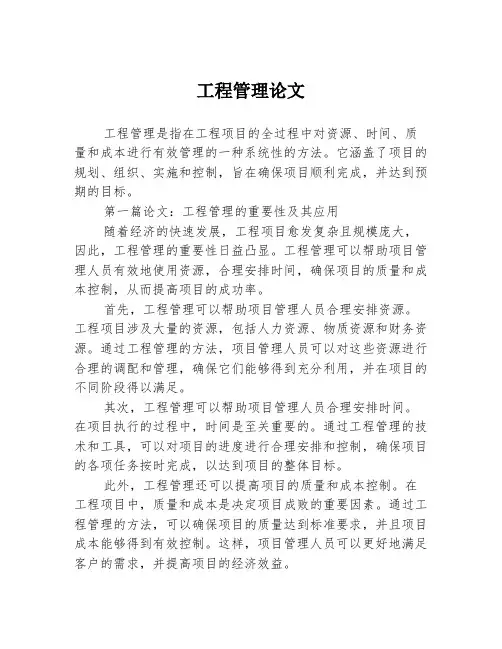 工程管理论文

工程管理是指在工程项目的全过程中对资源、时间、质量和成本进行有效管理的一种系统性的方法。它涵盖了项目的规划、组织、实施和控制，旨在确保项目顺利完成，并达到预期的目标。

第一篇论文：工程管理的重要性及其应用

随着经济的快速发展，工程项目愈发复杂且规模庞大，因此，工程管理的重要性日益凸显。工程管理可以帮助项目管理人员有效地使用资源，合理安排时间，确保项目的质量和成本控制，从而提高项目的成功率。

首先，工程管理可以帮助项目管理人员合理安排资源。工程项目涉及大量的资源，包括人力资源、物质资源和财务资源。通过工程管理的方法，项目管理人员可以对这些资源进行合理的调配和管理，确保它们能够得到充分利用，并在项目的不同阶段得以满足。

其次，工程管理可以帮助项目管理人员合理安排时间。在项目执行的过程中，时间是至关重要的。通过工程管理的技术和工具，可以对项目的进度进行合理安排和控制，确保项目的各项任务按时完成，以达到项目的整体目标。

此外，工程管理还可以提高项目的质量和成本控制。在工程项目中，质量和成本是决定项目成败的重要因素。通过工程管理的方法，可以确保项目的质量达到标准要求，并且项目成本能够得到有效控制。这样，项目管理人员可以更好地满足客户的需求，并提高项目的经济效益。